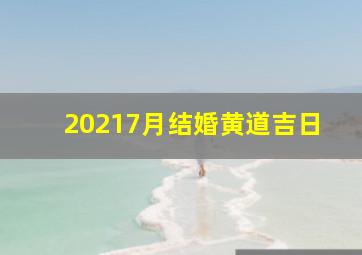 20217月结婚黄道吉日